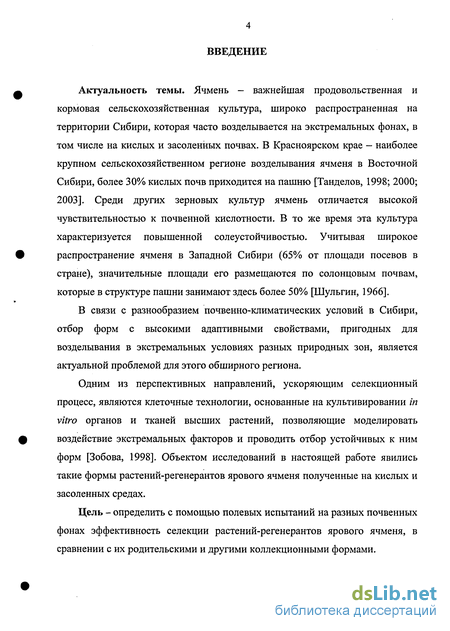 4

ВВЕДЕНИЕ

Актуальность темы. Ячмень – важнейшая продовольственная и кормовая сельскохозяйственная культура, широко распространенная на территории Сибири, которая часто возделывается на экстремальных фонах, в том числе на кислых и засоленных почвах. В Красноярском крае – наиболее крупном сельскохозяйственном регионе возделывания ячменя в Восточной Сибири, более 30% кислых почв приходится на пашню [Танделов, 1998; 2000; 2003]. Среди других зерновых культур ячмень отличается высокой чувствительностью к почвенной кислотности. В то же время эта культура характеризуется повышенной солеустойчивостью. Учитывая широкое распространение ячменя в Западной Сибири (65% от площади посевов в стране), значительные площади его размещаются по солонцовым почвам, которые в структуре пашни занимают здесь более 50% [Шульгин, 1966].

В связи с разнообразием почвенно-климатических условий в Сибири, отбор форм с высокими адаптивными свойствами, пригодных для возделывания в экстремальных условиях разных природных зон, является актуальной проблемой для этого обширного региона.

Одним из перспективных направлений, ускоряющим селекционный процесс, являются клеточные технологии, основанные на культивировании in vitro органов и тканей высших растений, позволяющие моделировать воздействие экстремальных факторов и проводить отбор устойчивых к ним форм [Зобова, 1998]. Объектом исследований в настоящей работе явились такие формы растений-регенерантов ярового ячменя полученные на кислых и засоленных средах.

Цель – определить с помощью полевых испытаний на разных почвенных фонах эффективность селекции растений-регенерантов ярового ячменя, в сравнении с их родительскими и другими коллекционными формами.

dsLib.net
библиотека диссертаций